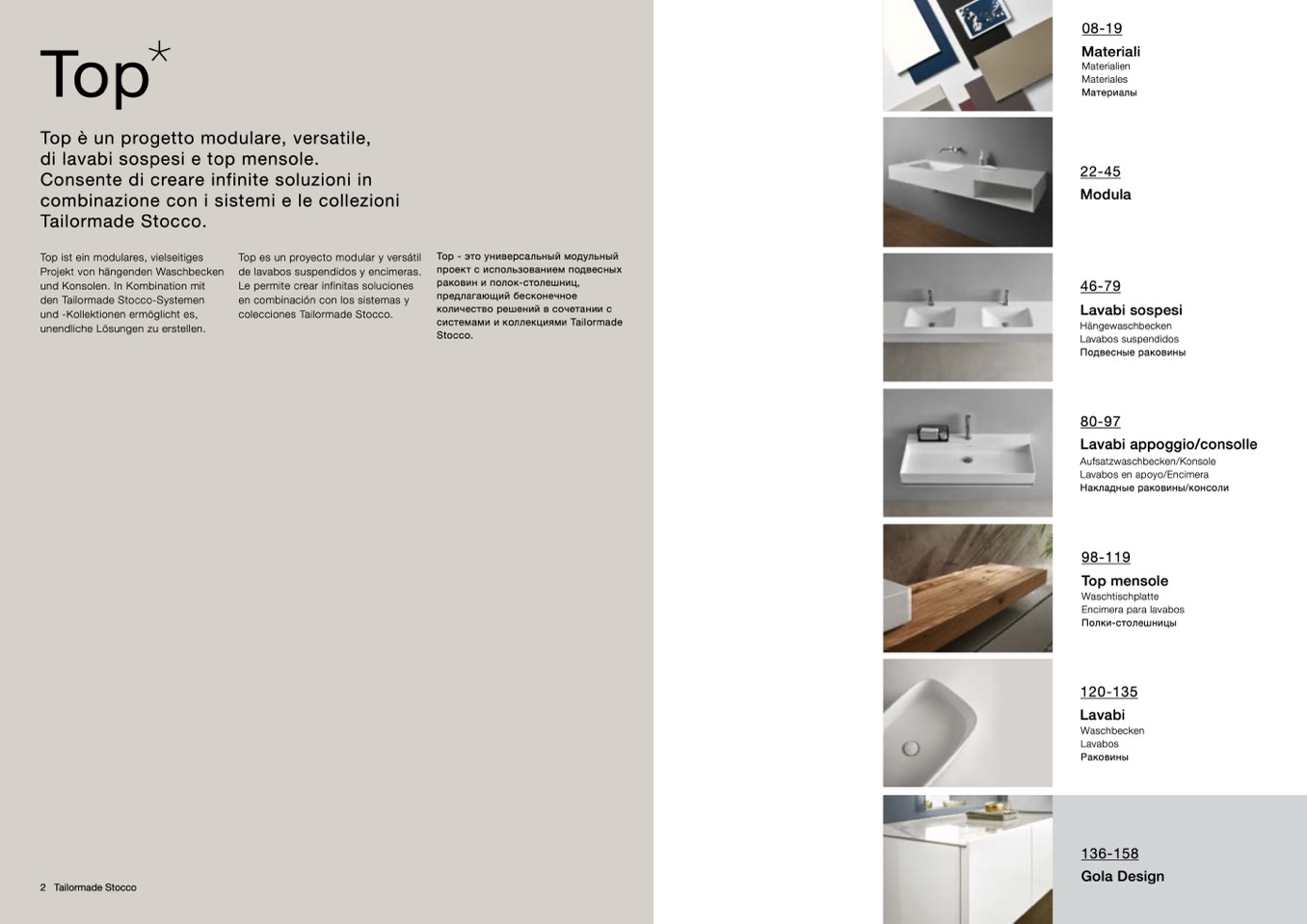 Top*

Top è un progetto modulare, versatile, di lavabi sospesi e top mensole. Consente di creare infinite soluzioni in combinazione con i sistemi e le collezioni Tailormade Stocco.

Top ist ein modulares, vielseitiges Projekt von hängenden Waschbecken und Konsolen. In Kombination mit den Tailormade Stocco-Systemen und -Kollektionen ermöglicht es, unendliche Lösungen zu erstellen.

Top es un proyecto modular y versátil de lavabos suspendidos y encimeras. Le permite crear infinitas soluciones en combinación con los sistemas y colecciones Tailormade Stocco.

Top - это универсальный модульный проект с использованием подвесных раковин и полок-столешниц, предлагающий бесконечное количество решений в сочетании с системами и коллекциями Tailormade Stocco.

2 Tailormade Stocco

08-19
Materiali
Materialien
Materiales
Материалы

22-45
Modula

46-79
Lavabi sospesi
Hängewaschbecken
Lavabos suspendidos
Подвесные раковины

80-97
Lavabi appoggio/consolle
Aufsatzwaschbecken/Konsole
Lavabos en apoyo/Encimera
Накладные раковины/консоли

98-119
Top mensole
Waschtischplatte
Encimera para lavabos
Полки-столешницы

120-135
Lavabi
Waschbecken
Lavabos
Раковины

136-158
Gola Design